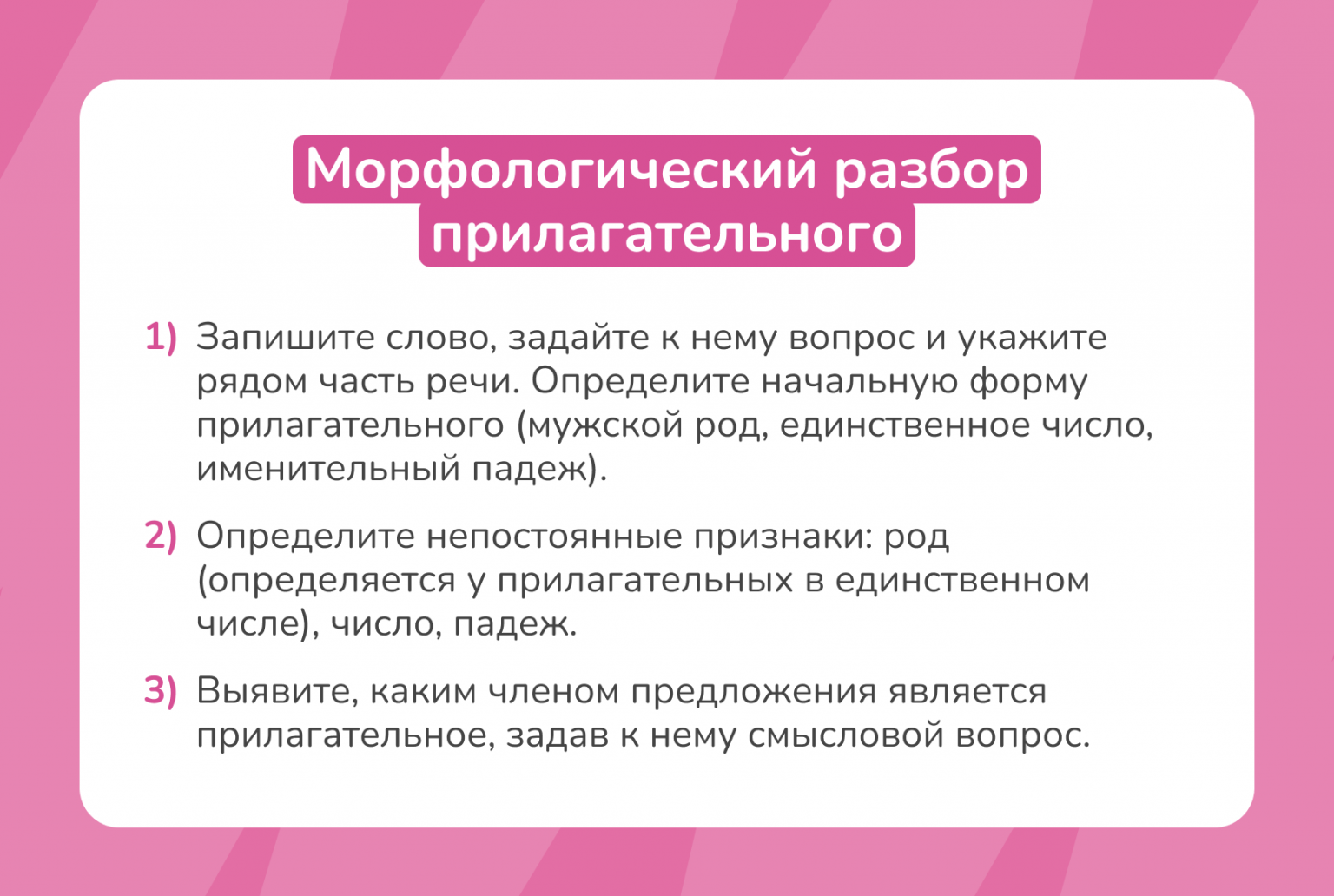 Морфологический разбор
прилагательного

1) Запишите слово, задайте к нему вопрос и укажите рядом часть речи. Определите начальную форму прилагательного (мужской род, единственное число, именительный падеж).

2) Определите непостоянные признаки: род (определяется у прилагательных в единственном числе), число, падеж.

3) Выявите, каким членом предложения является прилагательное, задав к нему смысловой вопрос.